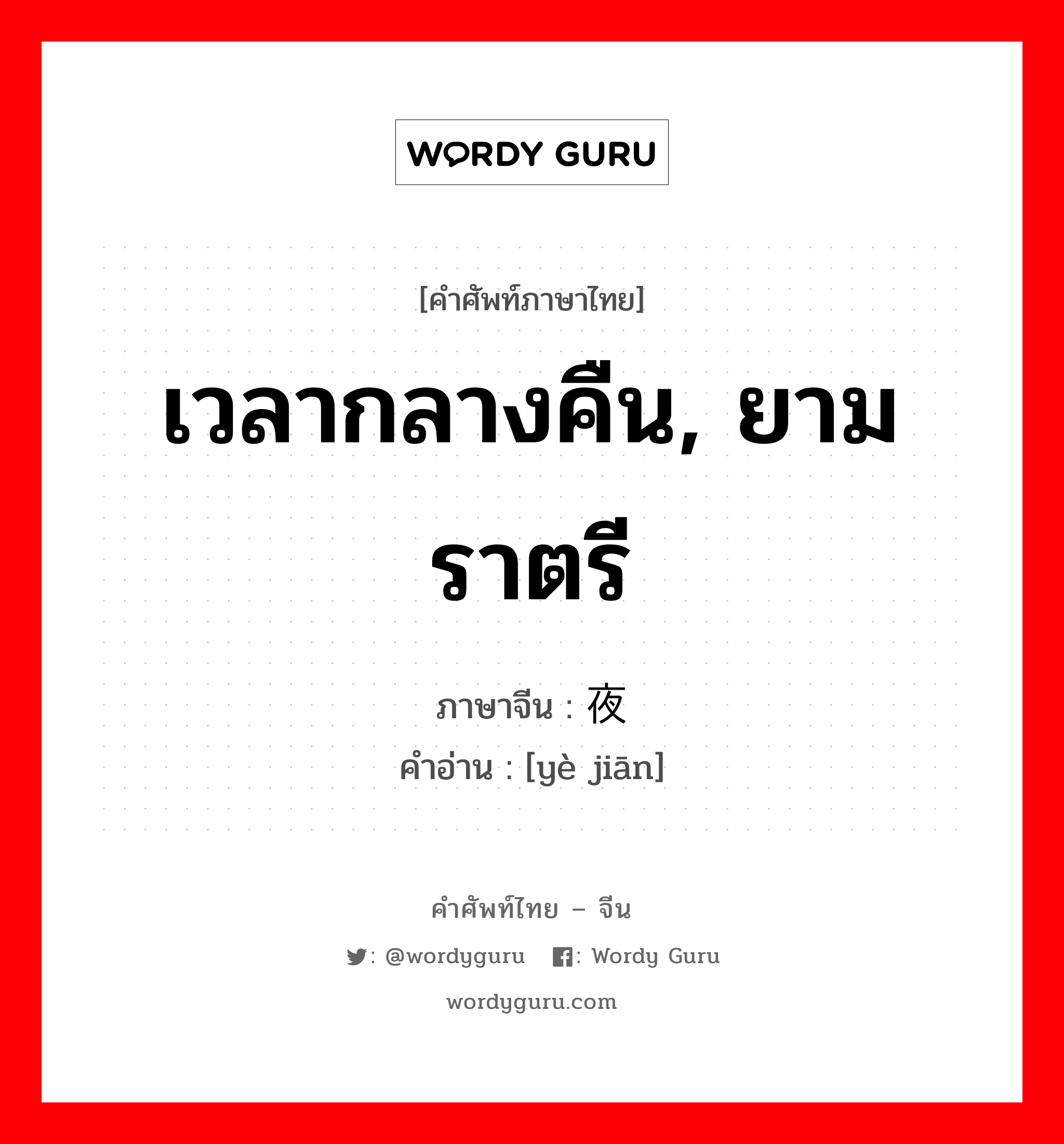 WORDY GURU

[คำศัพท์ภาษาไทย]

เวลากลางคืน, ยามราตรี

ภาษาจีน : 夜

คำอ่าน : [yè jiān]

คำศัพท์ไทย – จีน

: @wordyguru : Wordy Guru

wordyguru.com